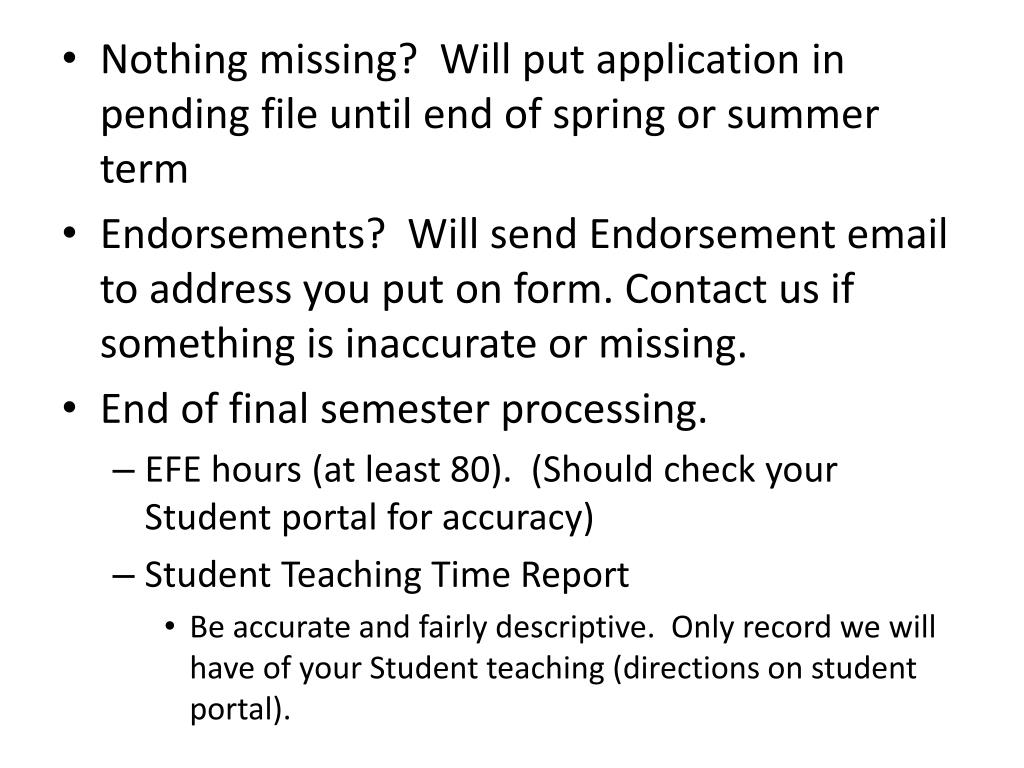 • Nothing missing?  Will put application in pending file until end of spring or summer term
• Endorsements?  Will send Endorsement email to address you put on form. Contact us if something is inaccurate or missing.
• End of final semester processing.
– EFE hours (at least 80).  (Should check your Student portal for accuracy)
– Student Teaching Time Report
• Be accurate and fairly descriptive.  Only record we will have of your Student teaching (directions on student portal).